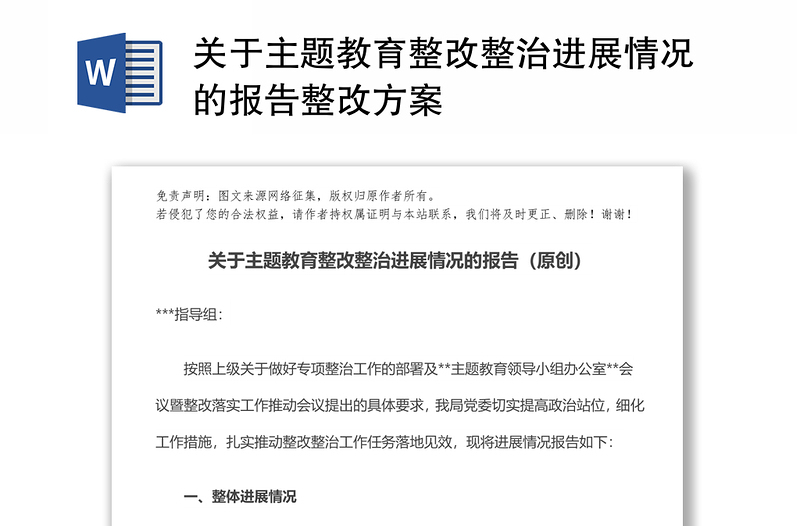 W

关于主题教育整改整治进展情况的报告整改方案

免责声明：图文来源网络征集，版权归原作者所有。
若侵犯了您的合法权益，请作者持权属证明与本站联系，我们将及时更正、删除！谢谢！

关于主题教育整改整治进展情况的报告（原创）

***指导组：

按照上级关于做好专项整治工作的部署及**主题教育领导小组办公室**会议暨整改落实工作推动会议提出的具体要求，我局党委切实提高政治站位，细化工作措施，扎实推动整改整治工作任务落地见效，现将进展情况报告如下：

一、整体进展情况